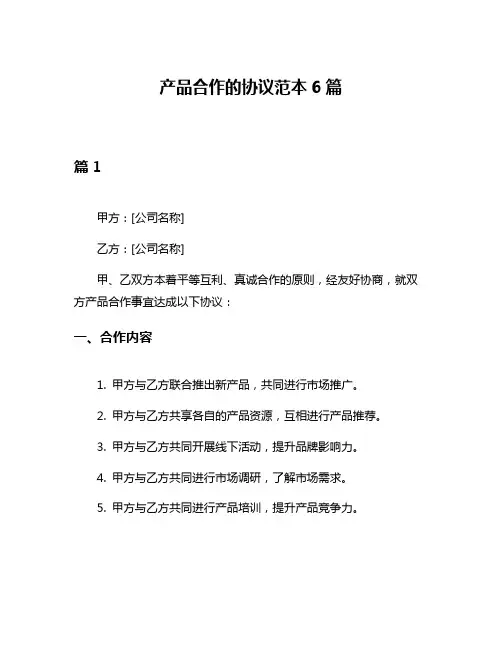 产品合作的协议范本 6 篇

篇 1

甲方：[公司名称]

乙方：[公司名称]

甲、乙双方本着平等互利、真诚合作的原则，经友好协商，就双方产品合作事宜达成以下协议：

一、合作内容

1. 甲方与乙方联合推出新产品，共同进行市场推广。

2. 甲方与乙方共享各自的产品资源，互相进行产品推荐。

3. 甲方与乙方共同开展线下活动，提升品牌影响力。

4. 甲方与乙方共同进行市场调研，了解市场需求。

5. 甲方与乙方共同进行产品培训，提升产品竞争力。